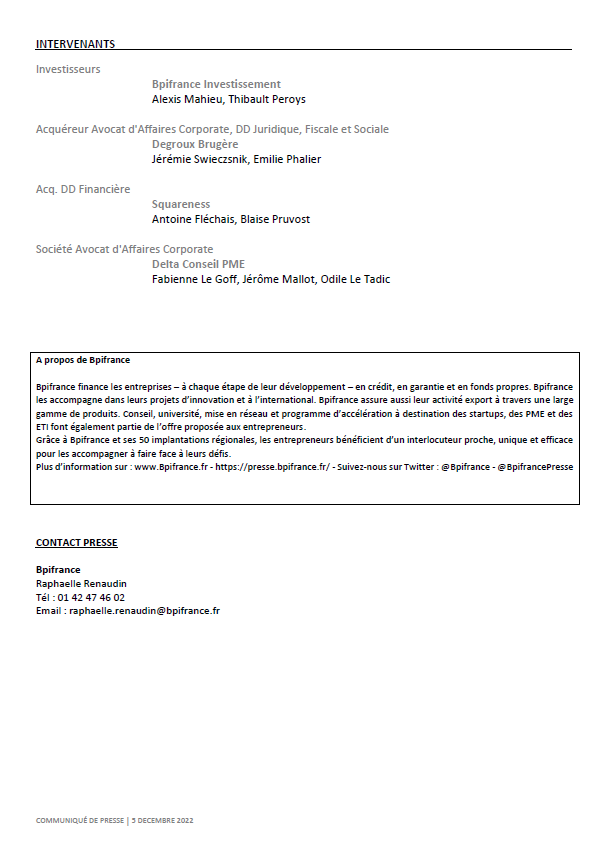 INTERVENANTS

Investisseurs

Bpifrance Investissement
Alexis Mahieu, Thibault Peroys

Acquéreur Avocat d'Affaires Corporate, DD Juridique, Fiscale et Sociale

Degroux Brugère
Jérémie Swieczsnik, Emilie Phalier

Acq. DD Financière

Squareness
Antoine Fléchais, Blaise Pruvost

Société Avocat d'Affaires Corporate

Delta Conseil PME
Fabienne Le Goff, Jérôme Mallot, Odile Le Tadic

A propos de Bpifrance

Bpifrance finance les entreprises – à chaque étape de leur développement – en crédit, en garantie et en fonds propres. Bpifrance les accompagne dans leurs projets d'innovation et à l'international. Bpifrance assure aussi leur activité export à travers une large gamme de produits. Conseil, université, mise en réseau et programme d'accélération à destination des startups, des PME et des ETI font également partie de l'offre proposée aux entrepreneurs.
Grâce à Bpifrance et ses 50 implantations régionales, les entrepreneurs bénéficient d'un interlocuteur proche, unique et efficace pour les accompagner à faire face à leurs défis.
Plus d'information sur : www.Bpifrance.fr - https://presse.bpifrance.fr/ - Suivez-nous sur Twitter : @Bpifrance - @BpifrancePresse

CONTACT PRESSE

Bpifrance
Raphaelle Renaudin
Tél : 01 42 47 46 02
Email : raphaelle.renaudin@bpifrance.fr

COMMUNIQUÉ DE PRESSE | 5 DECEMBRE 2022